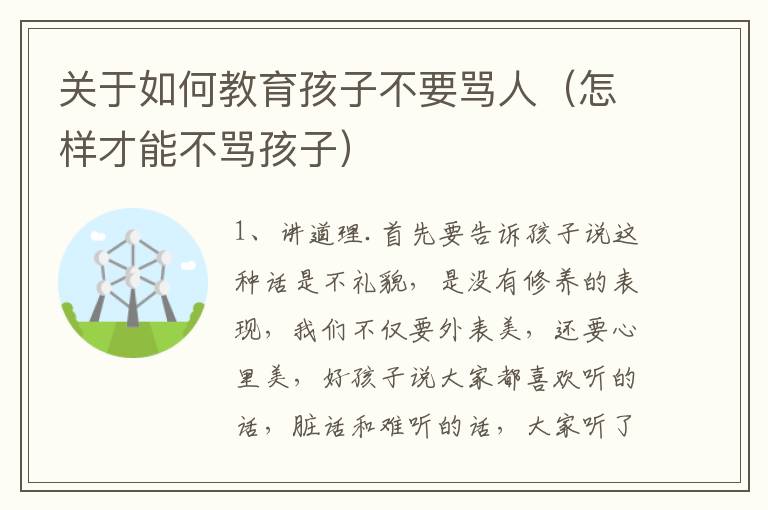 关于如何教育孩子不要骂人（怎样才能不骂孩子）

1、讲道理. 首先要告诉孩子说这种话是不礼貌，是没有修养的表现，我们不仅要外表美，还要心里美，好孩子说大家都喜欢听的话，脏话和难听的话，大家听了